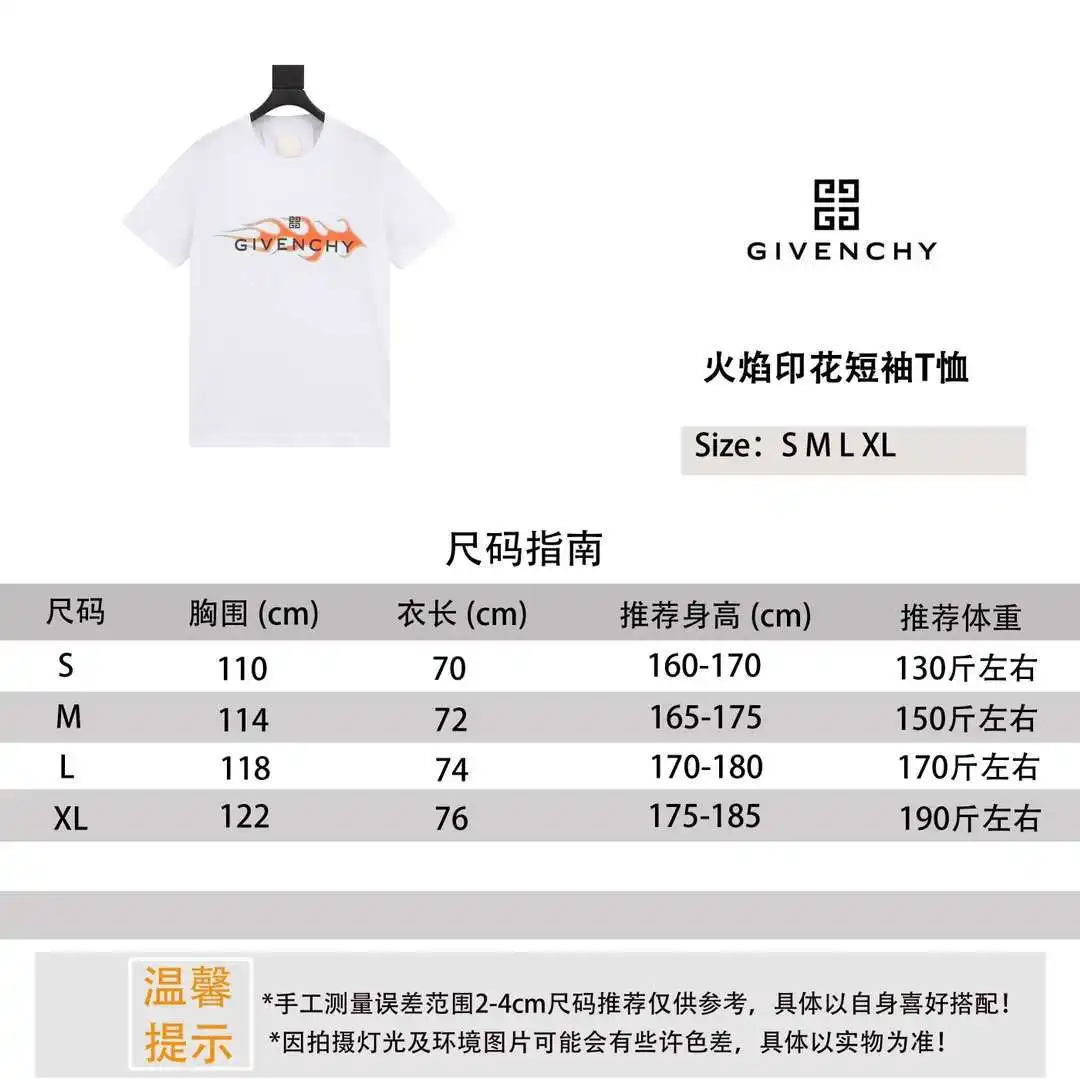 GIVENCHY

GIVENCHY

火焰印花短袖T恤

Size：S M L XL

尺码指南

| 尺码 | 胸围 (cm) | 衣长 (cm) | 推荐身高 (cm) | 推荐体重 |
|---|---|---|---|---|
| S | 110 | 70 | 160-170 | 130斤左右 |
| M | 114 | 72 | 165-175 | 150斤左右 |
| L | 118 | 74 | 170-180 | 170斤左右 |
| XL | 122 | 76 | 175-185 | 190斤左右 |

温馨提示

*手工测量误差范围2-4cm尺码推荐仅供参考，具体以自身喜好搭配！
*因拍摄灯光及环境图片可能会有些许色差，具体以实物为准！